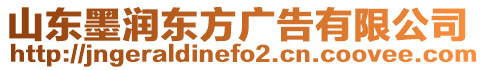 山东墨润东方广告有限公司
http://jngeraldinefo2.cn.coovee.com